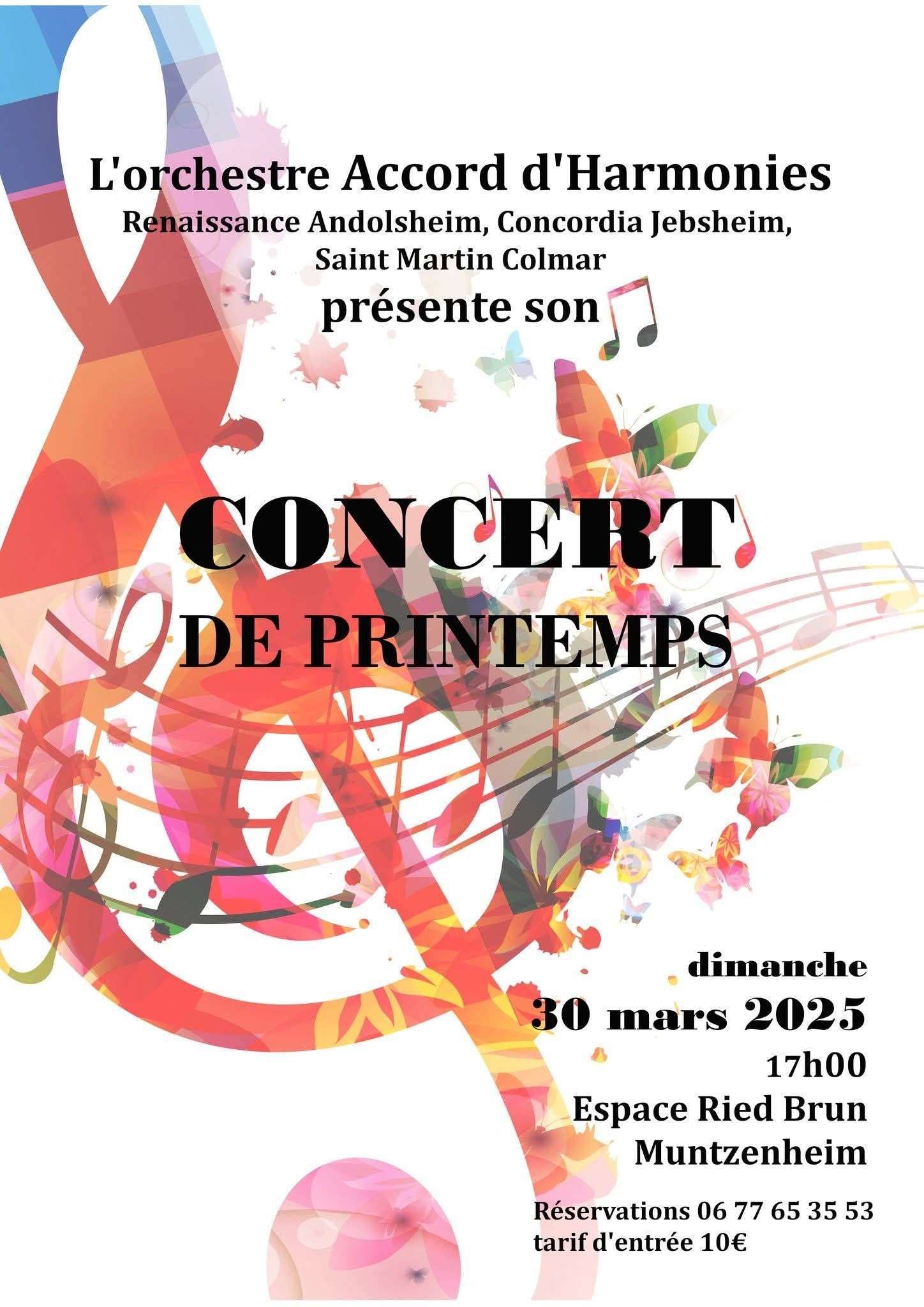 L'orchestre Accord d'Harmonies
Renaissance Andolsheim, Concordia Jebsheim, Saint Martin Colmar
présente son

CONCERT
DE PRINTEMPS

dimanche
30 mars 2025
17h00
Espace Ried Brun
Muntzenheim

Réservations 06 77 65 35 53
tarif d'entrée 10€